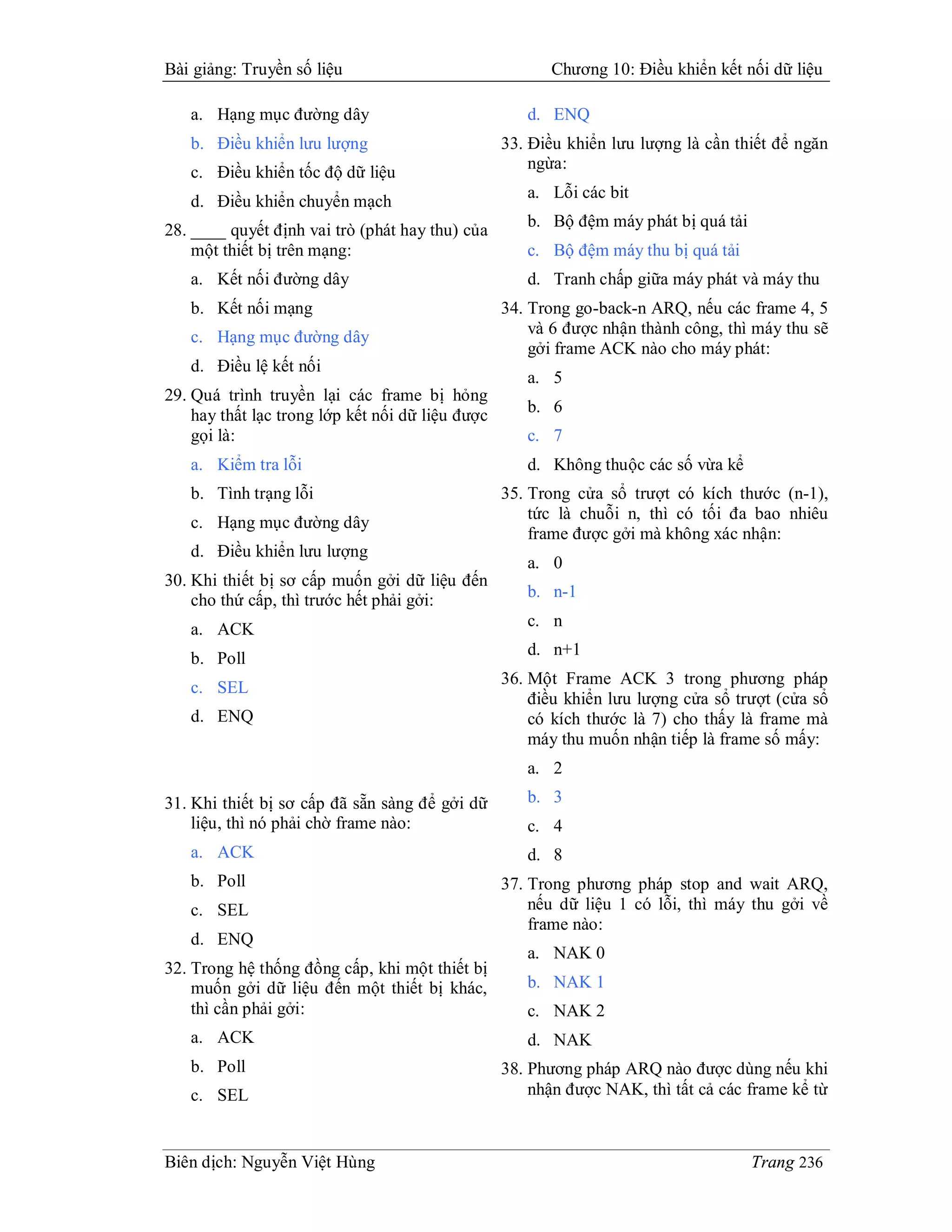 Bài giảng: Truyền số liệu

Chương 10: Điều khiển kết nối dữ liệu

a. Hạng mục đường dây

b. Điều khiển lưu lượng

c. Điều khiển tốc độ dữ liệu

d. Điều khiển chuyển mạch

28. ____ quyết định vai trò (phát hay thu) của một thiết bị trên mạng:

a. Kết nối đường dây

b. Kết nối mạng

c. Hạng mục đường dây

d. Điều lệ kết nối

29. Quá trình truyền lại các frame bị hỏng hay thất lạc trong lớp kết nối dữ liệu được gọi là:

a. Kiểm tra lỗi

b. Tình trạng lỗi

c. Hạng mục đường dây

d. Điều khiển lưu lượng

30. Khi thiết bị sơ cấp muốn gởi dữ liệu đến cho thứ cấp, thì trước hết phải gởi:

a. ACK

b. Poll

c. SEL

d. ENQ

31. Khi thiết bị sơ cấp đã sẵn sàng để gởi dữ liệu, thì nó phải chờ frame nào:

a. ACK

b. Poll

c. SEL

d. ENQ

32. Trong hệ thống đồng cấp, khi một thiết bị muốn gởi dữ liệu đến một thiết bị khác, thì cần phải gởi:

a. ACK

b. Poll

c. SEL

d. ENQ

33. Điều khiển lưu lượng là cần thiết để ngăn ngừa:

a. Lỗi các bit

b. Bộ đệm máy phát bị quá tải

c. Bộ đệm máy thu bị quá tải

d. Tranh chấp giữa máy phát và máy thu

34. Trong go-back-n ARQ, nếu các frame 4, 5 và 6 được nhận thành công, thì máy thu sẽ gởi frame ACK nào cho máy phát:

a. 5

b. 6

c. 7

d. Không thuộc các số vừa kể

35. Trong cửa sổ trượt có kích thước (n-1), tức là chuỗi n, thì có tối đa bao nhiêu frame được gởi mà không xác nhận:

a. 0

b. n-1

c. n

d. n+1

36. Một Frame ACK 3 trong phương pháp điều khiển lưu lượng cửa sổ trượt (cửa sổ có kích thước là 7) cho thấy là frame mà máy thu muốn nhận tiếp là frame số mấy:

a. 2

b. 3

c. 4

d. 8

37. Trong phương pháp stop and wait ARQ, nếu dữ liệu 1 có lỗi, thì máy thu gởi về frame nào:

a. NAK 0

b. NAK 1

c. NAK 2

d. NAK

38. Phương pháp ARQ nào được dùng nếu khi nhận được NAK, thì tất cả các frame kể từ

Biên dịch: Nguyễn Việt Hùng

Trang 236